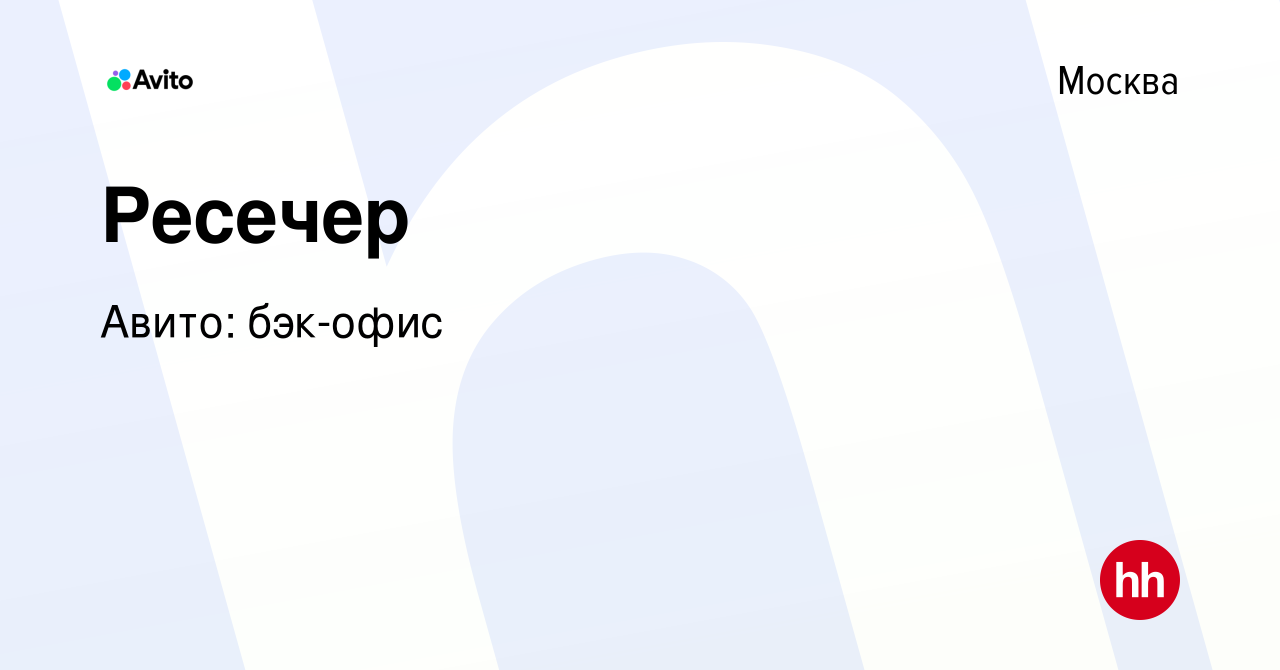 Avito

Москва

Ресечер

Авито: бэк-офис

hh